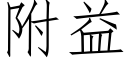 附益